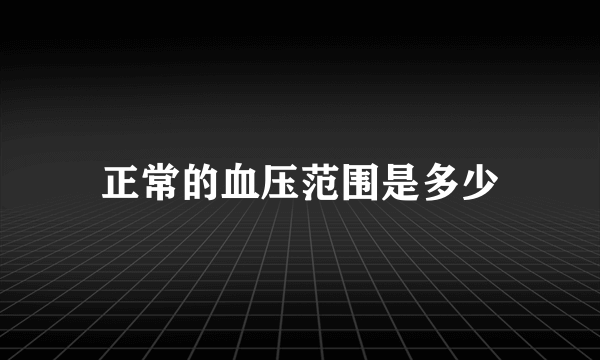 正常的血压范围是多少